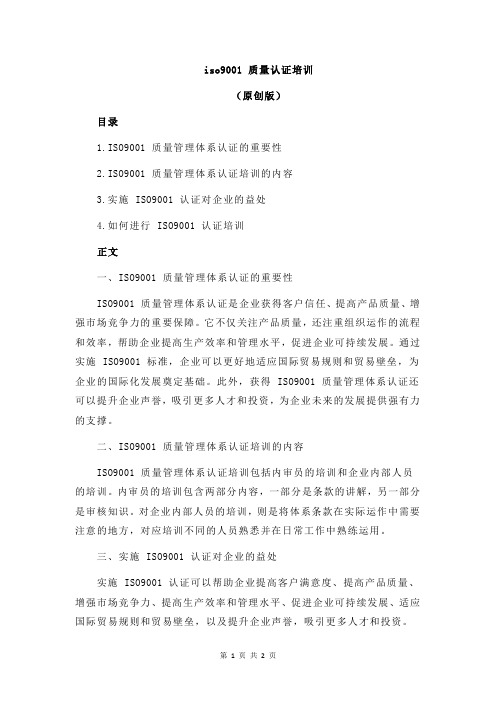 iso9001 质量认证培训

（原创版）

目录

1.ISO9001 质量管理体系认证的重要性

2.ISO9001 质量管理体系认证培训的内容

3.实施 ISO9001 认证对企业的益处

4.如何进行 ISO9001 认证培训

正文

一、ISO9001 质量管理体系认证的重要性

ISO9001 质量管理体系认证是企业获得客户信任、提高产品质量、增强市场竞争力的重要保障。它不仅关注产品质量，还注重组织运作的流程和效率，帮助企业提高生产效率和管理水平，促进企业可持续发展。通过实施 ISO9001 标准，企业可以更好地适应国际贸易规则和贸易壁垒，为企业的国际化发展奠定基础。此外，获得 ISO9001 质量管理体系认证还可以提升企业声誉，吸引更多人才和投资，为企业未来的发展提供强有力的支撑。

二、ISO9001 质量管理体系认证培训的内容

ISO9001 质量管理体系认证培训包括内审员的培训和企业内部人员的培训。内审员的培训包含两部分内容，一部分是条款的讲解，另一部分是审核知识。对企业内部人员的培训，则是将体系条款在实际运作中需要注意的地方，对应培训不同的人员熟悉并在日常工作中熟练运用。

三、实施 ISO9001 认证对企业的益处

实施 ISO9001 认证可以帮助企业提高客户满意度、提高产品质量、增强市场竞争力、提高生产效率和管理水平、促进企业可持续发展、适应国际贸易规则和贸易壁垒，以及提升企业声誉，吸引更多人才和投资。

第 1 页 共 2 页